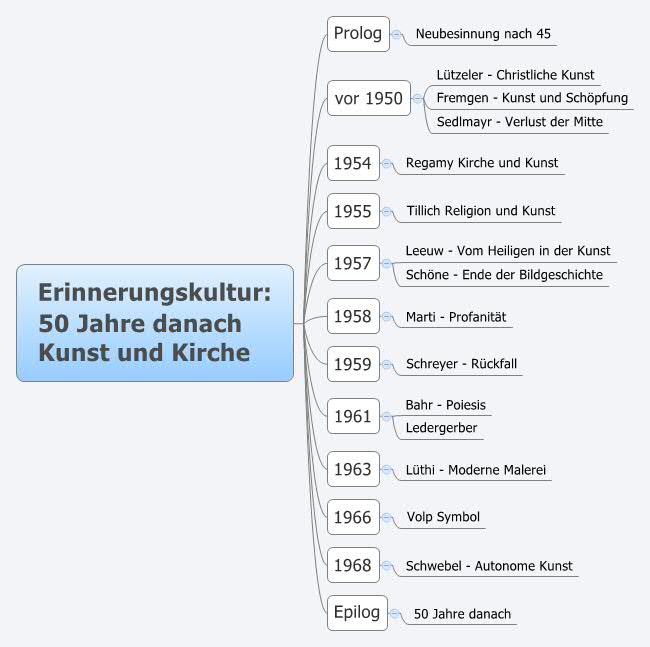 Erinnerungskultur: 50 Jahre danach Kunst und Kirche

Prolog
Neubesinnung nach 45

vor 1950
Lützeler - Christliche Kunst
Fremgen - Kunst und Schöpfung
Sedlmayr - Verlust der Mitte

1954
Regamy Kirche und Kunst

1955
Tillich Religion und Kunst

1957
Leeuw - Vom Heiligen in der Kunst
Schöne - Ende der Bildgeschichte

1958
Marti - Profanität

1959
Schreyer - Rückfall

1961
Bahr - Poiesis
Ledergerber

1963
Lüthi - Moderne Malerei

1966
Volp Symbol

1968
Schwebel - Autonome Kunst

Epilog
50 Jahre danach